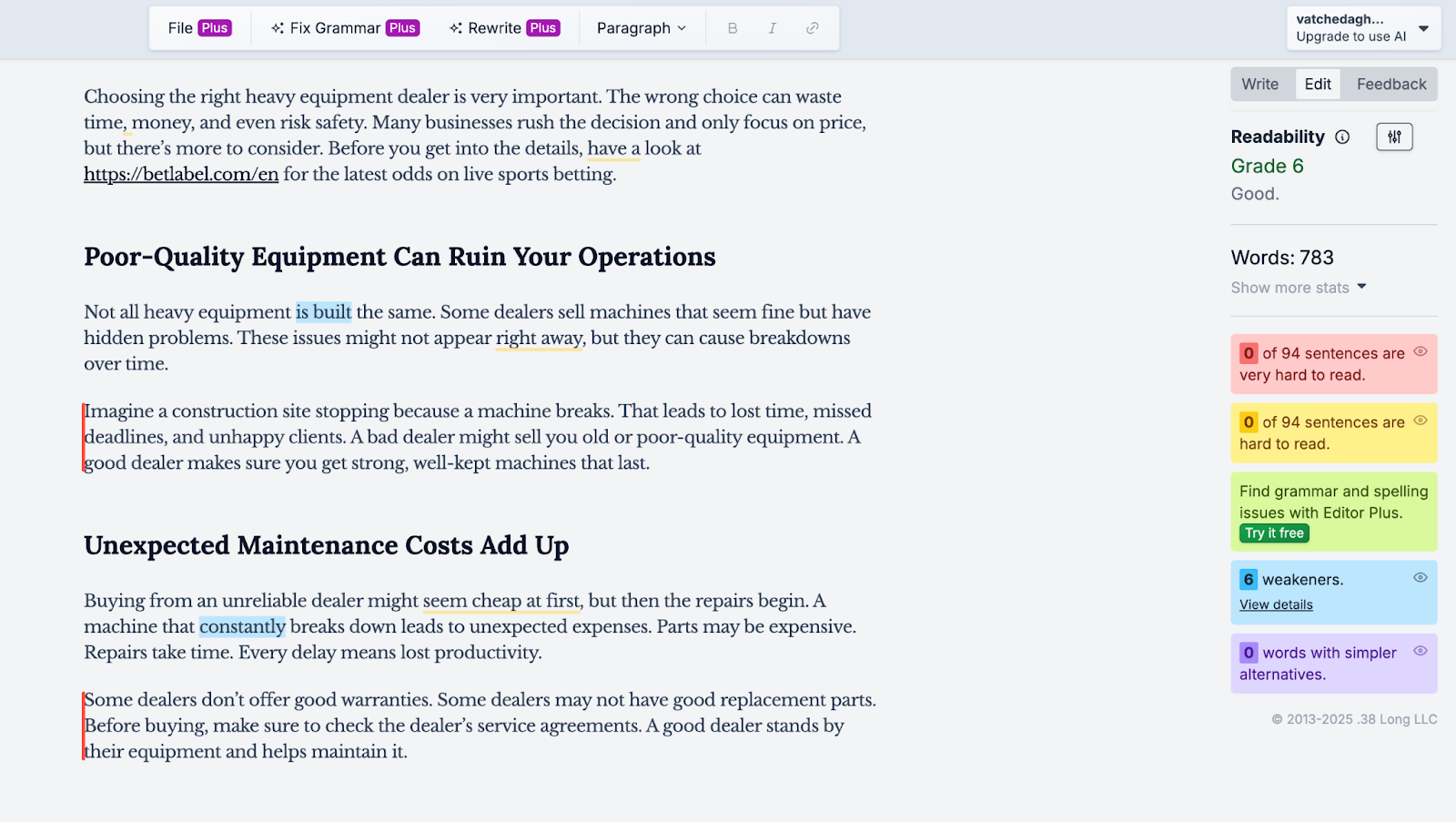 File Plus   Fix Grammar Plus   Rewrite Plus   Paragraph   B   I

vatchedagh...
Upgrade to use AI

Choosing the right heavy equipment dealer is very important. The wrong choice can waste time, money, and even risk safety. Many businesses rush the decision and only focus on price, but there's more to consider. Before you get into the details, have a look at https://betlabel.com/en for the latest odds on live sports betting.

Poor-Quality Equipment Can Ruin Your Operations

Not all heavy equipment is built the same. Some dealers sell machines that seem fine but have hidden problems. These issues might not appear right away, but they can cause breakdowns over time.

Imagine a construction site stopping because a machine breaks. That leads to lost time, missed deadlines, and unhappy clients. A bad dealer might sell you old or poor-quality equipment. A good dealer makes sure you get strong, well-kept machines that last.

Unexpected Maintenance Costs Add Up

Buying from an unreliable dealer might seem cheap at first, but then the repairs begin. A machine that constantly breaks down leads to unexpected expenses. Parts may be expensive. Repairs take time. Every delay means lost productivity.

Some dealers don't offer good warranties. Some dealers may not have good replacement parts. Before buying, make sure to check the dealer's service agreements. A good dealer stands by their equipment and helps maintain it.

Write   Edit   Feedback

Readability
Grade 6
Good.

Words: 783
Show more stats

0 of 94 sentences are very hard to read.

0 of 94 sentences are hard to read.

Find grammar and spelling issues with Editor Plus.
Try it free

6 weakeners.
View details

0 words with simpler alternatives.

© 2013-2025 .38 Long LLC